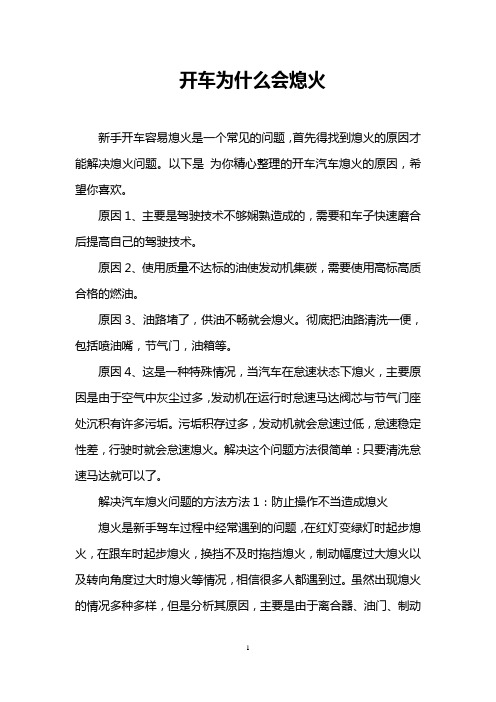 开车为什么会熄火

新手开车容易熄火是一个常见的问题，首先得找到熄火的原因才能解决熄火问题。以下是 为你精心整理的开车汽车熄火的原因，希望你喜欢。

原因 1、主要是驾驶技术不够娴熟造成的，需要和车子快速磨合后提高自己的驾驶技术。

原因 2、使用质量不达标的油使发动机集碳，需要使用高标高质合格的燃油。

原因 3、油路堵了，供油不畅就会熄火。彻底把油路清洗一便，包括喷油嘴，节气门，油箱等。

原因 4、这是一种特殊情况，当汽车在怠速状态下熄火，主要原因是由于空气中灰尘过多，发动机在运行时怠速马达阀芯与节气门座处沉积有许多污垢。污垢积存过多，发动机就会怠速过低，怠速稳定性差，行驶时就会怠速熄火。解决这个问题方法很简单：只要清洗怠速马达就可以了。

解决汽车熄火问题的方法方法 1：防止操作不当造成熄火

熄火是新手驾车过程中经常遇到的问题，在红灯变绿灯时起步熄火，在跟车时起步熄火，换挡不及时拖挡熄火，制动幅度过大熄火以及转向角度过大时熄火等情况，相信很多人都遇到过。虽然出现熄火的情况多种多样，但是分析其原因，主要是由于离合器、油门、制动

1